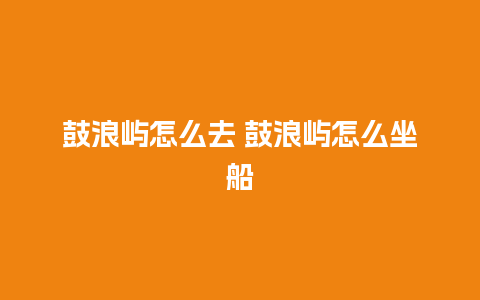 鼓浪屿怎么去 鼓浪屿怎么坐船